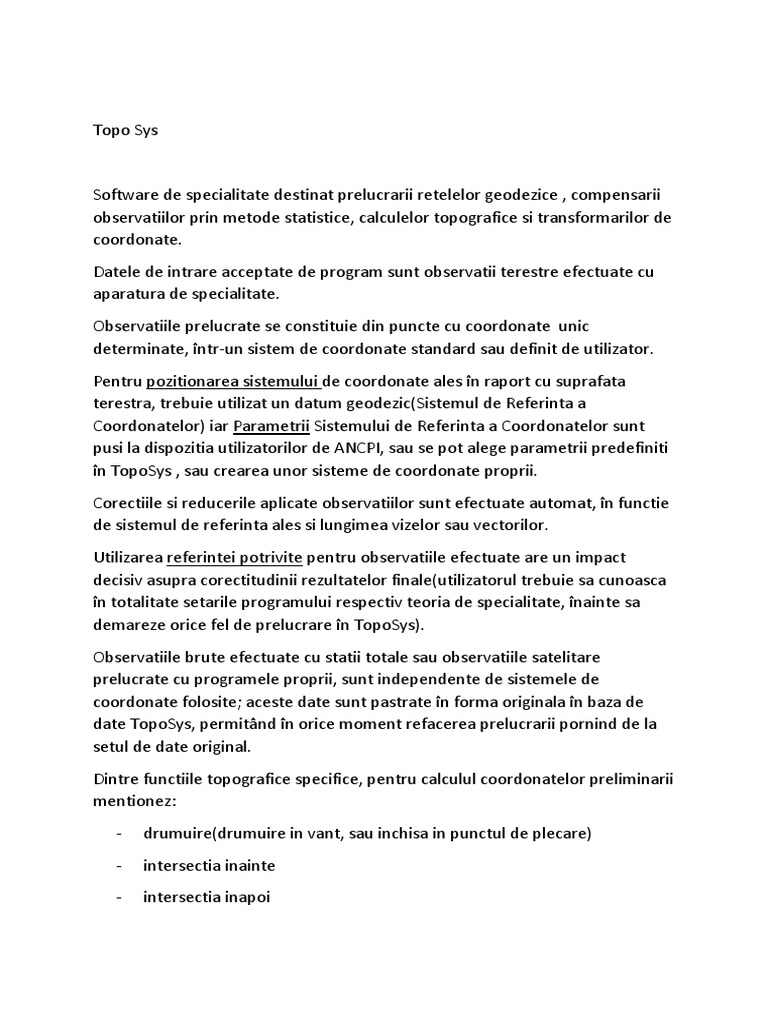 Topo Sys

Software de specialitate destinat prelucrarii retelelor geodezice , compensarii observatiilor prin metode statistice, calculelor topografice si transformarilor de coordonate.

Datele de intrare acceptate de program sunt observatii terestre efectuate cu aparatura de specialitate.

Observatiile prelucrate se constituie din puncte cu coordonate unic determinate, într-un sistem de coordonate standard sau definit de utilizator.

Pentru pozitionarea sistemului de coordonate ales în raport cu suprafata terestra, trebuie utilizat un datum geodezic(Sistemul de Referinta a Coordonatelor) iar Parametrii Sistemului de Referinta a Coordonatelor sunt pusi la dispozitia utilizatorilor de ANCPI, sau se pot alege parametrii predefiniti în TopoSys , sau crearea unor sisteme de coordonate proprii.

Corectiile si reducerile aplicate observatiilor sunt efectuate automat, în functie de sistemul de referinta ales si lungimea vizelor sau vectorilor.

Utilizarea referintei potrivite pentru observatiile efectuate are un impact decisiv asupra corectitudinii rezultatelor finale(utilizatorul trebuie sa cunoasca în totalitate setarile programului respectiv teoria de specialitate, înainte sa demareze orice fel de prelucrare în TopoSys).

Observatiile brute efectuate cu statii totale sau observatiile satelitare prelucrate cu programele proprii, sunt independente de sistemele de coordonate folosite; aceste date sunt pastrate în forma originala în baza de date TopoSys, permitând în orice moment refacerea prelucrarii pornind de la setul de date original.

Dintre functiile topografice specifice, pentru calculul coordonatelor preliminarii mentionez:

- drumuire(drumuire in vant, sau inchisa in punctul de plecare)
- intersectia inainte
- intersectia inapoi